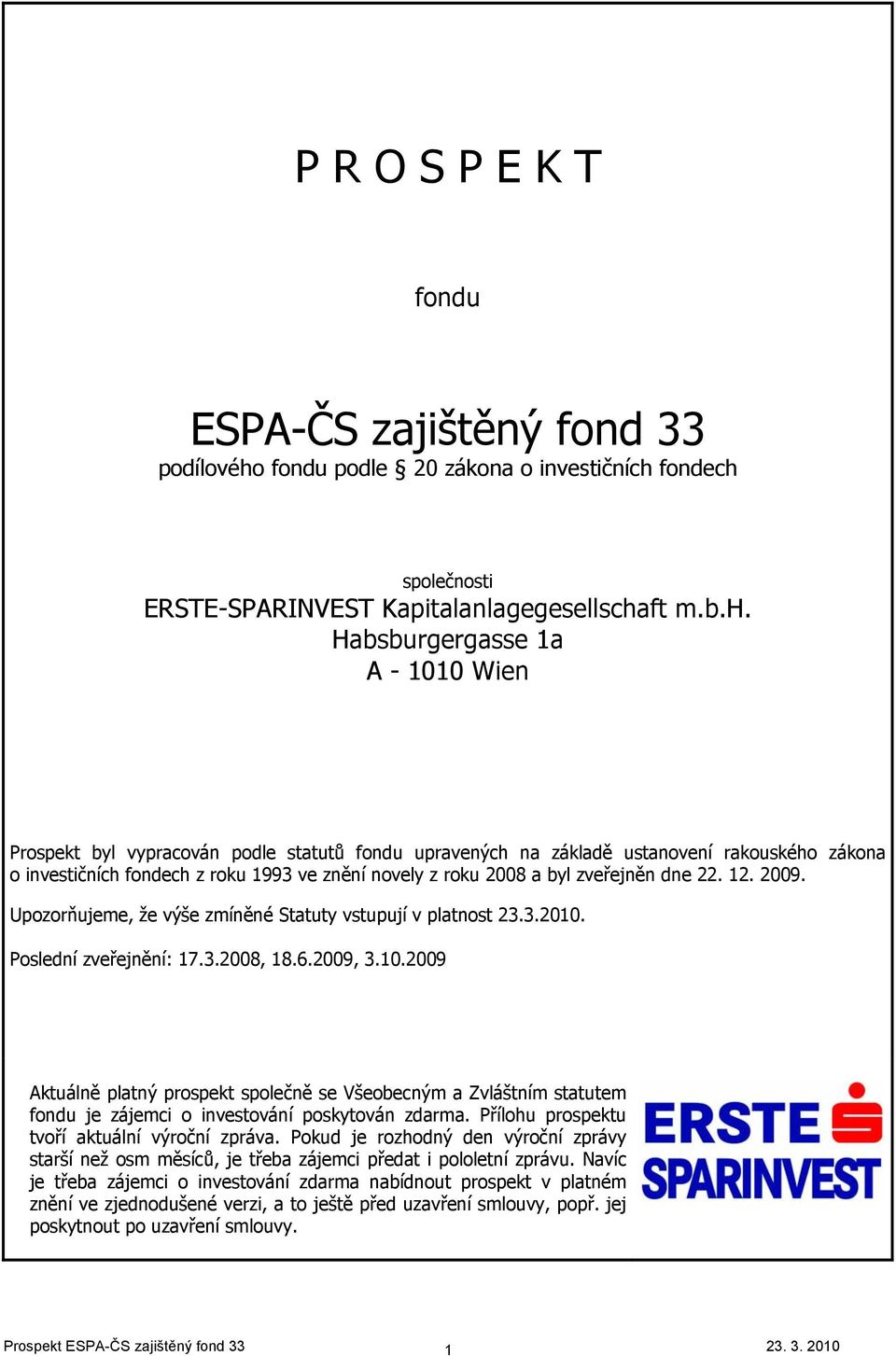 P R O S P E K T

fondu

ESPA-ČS zajištěný fond 33
podílového fondu podle § 20 zákona o investičních fondech

společnosti
ERSTE-SPARINVEST Kapitalanlagegesellschaft m.b.H.
Habsburgergasse 1a
A - 1010 Wien

Prospekt byl vypracován podle statutů fondu upravených na základě ustanovení rakouského zákona o investičních fondech z roku 1993 ve znění novely z roku 2008 a byl zveřejněn dne 22. 12. 2009.

Upozorňujeme, že výše zmíněné Statuty vstupují v platnost 23.3.2010.

Poslední zveřejnění: 17.3.2008, 18.6.2009, 3.10.2009

Aktuálně platný prospekt společně se Všeobecným a Zvláštním statutem fondu je zájemci o investování poskytován zdarma. Přílohu prospektu tvoří aktuální výroční zpráva. Pokud je rozhodný den výroční zprávy starší než osm měsíců, je třeba zájemci předat i pololetní zprávu. Navíc je třeba zájemci o investování zdarma nabídnout prospekt v platném znění ve zjednodušené verzi, a to ještě před uzavření smlouvy, popř. jej poskytnout po uzavření smlouvy.

ERSTE
SPARINVEST

Prospekt ESPA-ČS zajištěný fond 33
1
23. 3. 2010